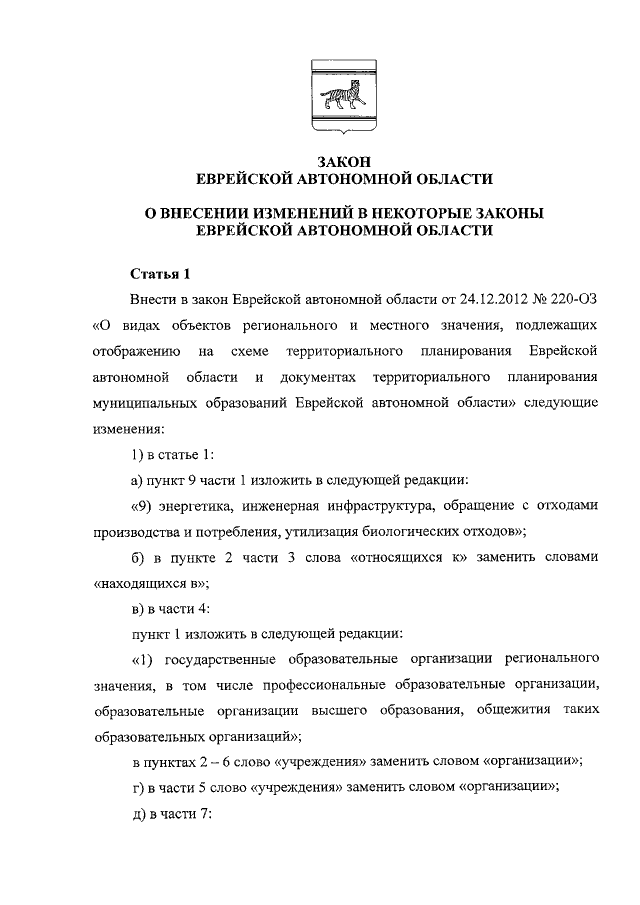 ЗАКОН
ЕВРЕЙСКОЙ АВТОНОМНОЙ ОБЛАСТИ

О ВНЕСЕНИИ ИЗМЕНЕНИЙ В НЕКОТОРЫЕ ЗАКОНЫ
ЕВРЕЙСКОЙ АВТОНОМНОЙ ОБЛАСТИ

Статья 1

Внести в закон Еврейской автономной области от 24.12.2012 № 220-ОЗ «О видах объектов регионального и местного значения, подлежащих отображению на схеме территориального планирования Еврейской автономной области и документах территориального планирования муниципальных образований Еврейской автономной области» следующие изменения:

1) в статье 1:

а) пункт 9 части 1 изложить в следующей редакции:

«9) энергетика, инженерная инфраструктура, обращение с отходами производства и потребления, утилизация биологических отходов»;

б) в пункте 2 части 3 слова «относящихся к» заменить словами «находящихся в»;

в) в части 4:

пункт 1 изложить в следующей редакции:

«1) государственные образовательные организации регионального значения, в том числе профессиональные образовательные организации, образовательные организации высшего образования, общежития таких образовательных организаций»;

в пунктах 2 – 6 слово «учреждения» заменить словом «организации»;

г) в части 5 слово «учреждения» заменить словом «организации»;

д) в части 7: